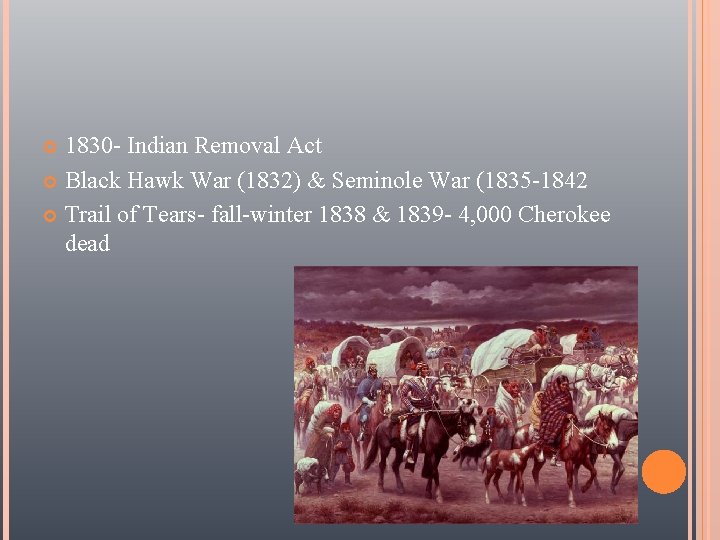 1830- Indian Removal Act

Black Hawk War (1832) & Seminole War (1835-1842

Trail of Tears- fall-winter 1838 & 1839- 4,000 Cherokee dead